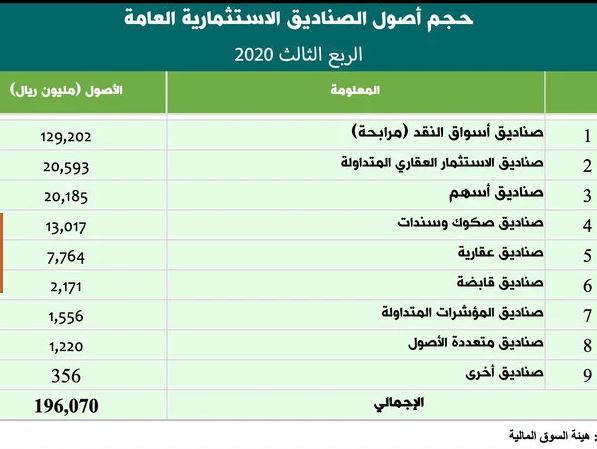 حجم أصول الصناديق الاستثمارية العامة

الربع الثالث 2020

|  | المعلومة | الأصول (مليون ريال) |
|---|---|---|
| 1 | صناديق أسواق النقد (مرابحة) | 129,202 |
| 2 | صناديق الاستثمار العقاري المتداولة | 20,593 |
| 3 | صناديق أسهم | 20,185 |
| 4 | صناديق صكوك وسندات | 13,017 |
| 5 | صناديق عقارية | 7,764 |
| 6 | صناديق قابضة | 2,171 |
| 7 | صناديق المؤشرات المتداولة | 1,556 |
| 8 | صناديق متعددة الأصول | 1,220 |
| 9 | صناديق أخرى | 356 |
|  | الإجمالي | 196,070 |

: هيئة السوق المالية